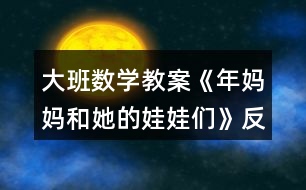 大班数学教案《年妈妈和她的娃娃们》反